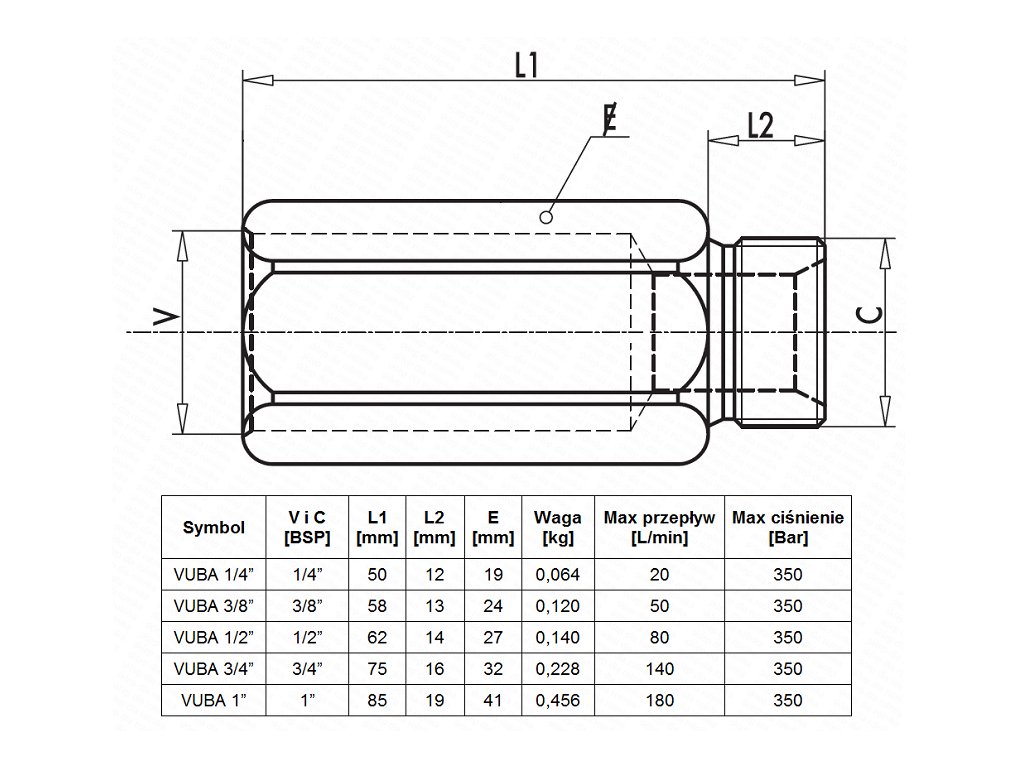 L1

E

L2

V

C

| Symbol | V i C [BSP] | L1 [mm] | L2 [mm] | E [mm] | Waga [kg] | Max przepływ [L/min] | Max ciśnienie [Bar] |
|---|---|---|---|---|---|---|---|
| VUBA 1/4” | 1/4” | 50 | 12 | 19 | 0,064 | 20 | 350 |
| VUBA 3/8” | 3/8” | 58 | 13 | 24 | 0,120 | 50 | 350 |
| VUBA 1/2” | 1/2” | 62 | 14 | 27 | 0,140 | 80 | 350 |
| VUBA 3/4” | 3/4” | 75 | 16 | 32 | 0,228 | 140 | 350 |
| VUBA 1” | 1” | 85 | 19 | 41 | 0,456 | 180 | 350 |